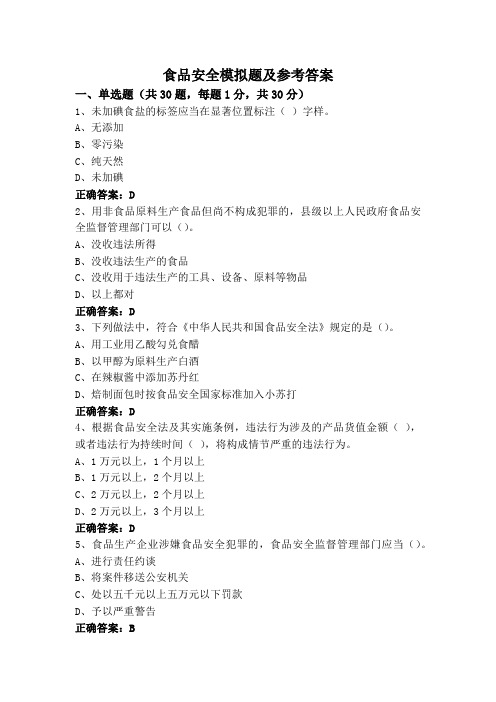 食品安全模拟题及参考答案

一、单选题（共30题，每题1分，共30分）

1、未加碘食盐的标签应当在显著位置标注（ ）字样。

A、无添加

B、零污染

C、纯天然

D、未加碘

正确答案：D

2、用非食品原料生产食品但尚不构成犯罪的，县级以上人民政府食品安全监督管理部门可以（）。

A、没收违法所得

B、没收违法生产的食品

C、没收用于违法生产的工具、设备、原料等物品

D、以上都对

正确答案：D

3、下列做法中，符合《中华人民共和国食品安全法》规定的是（）。

A、用工业用乙酸勾兑食醋

B、以甲醇为原料生产白酒

C、在辣椒酱中添加苏丹红

D、焙制面包时按食品安全国家标准加入小苏打

正确答案：D

4、根据食品安全法及其实施条例，违法行为涉及的产品货值金额（ ），或者违法行为持续时间（ ），将构成情节严重的违法行为。

A、1万元以上，1个月以上

B、1万元以上，2个月以上

C、2万元以上，2个月以上

D、2万元以上，3个月以上

正确答案：D

5、食品生产企业涉嫌食品安全犯罪的，食品安全监督管理部门应当（）。

A、进行责任约谈

B、将案件移送公安机关

C、处以五千元以上五万元以下罚款

D、予以严重警告

正确答案：B